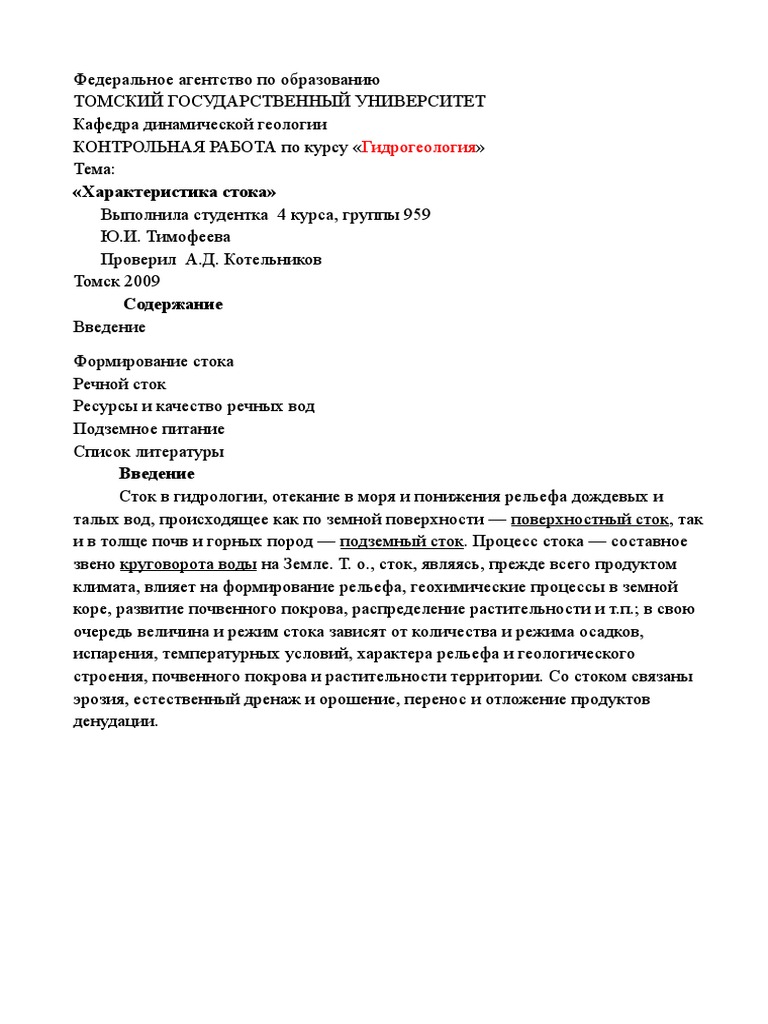 Федеральное агентство по образованию
ТОМСКИЙ ГОСУДАРСТВЕННЫЙ УНИВЕРСИТЕТ
Кафедра динамической геологии
КОНТРОЛЬНАЯ РАБОТА по курсу «Гидрогеология»
Тема:
«Характеристика стока»
Выполнила студентка 4 курса, группы 959
Ю.И. Тимофеева
Проверил А.Д. Котельников
Томск 2009
Содержание
Введение

Формирование стока
Речной сток
Ресурсы и качество речных вод
Подземное питание
Список литературы
Введение
Сток в гидрологии, отекание в моря и понижения рельефа дождевых и талых вод, происходящее как по земной поверхности — поверхностный сток, так и в толще почв и горных пород — подземный сток. Процесс стока — составное звено круговорота воды на Земле. Т. о., сток, являясь, прежде всего продуктом климата, влияет на формирование рельефа, геохимические процессы в земной коре, развитие почвенного покрова, распределение растительности и т.п.; в свою очередь величина и режим стока зависят от количества и режима осадков, испарения, температурных условий, характера рельефа и геологического строения, почвенного покрова и растительности территории. Со стоком связаны эрозия, естественный дренаж и орошение, перенос и отложение продуктов денудации.